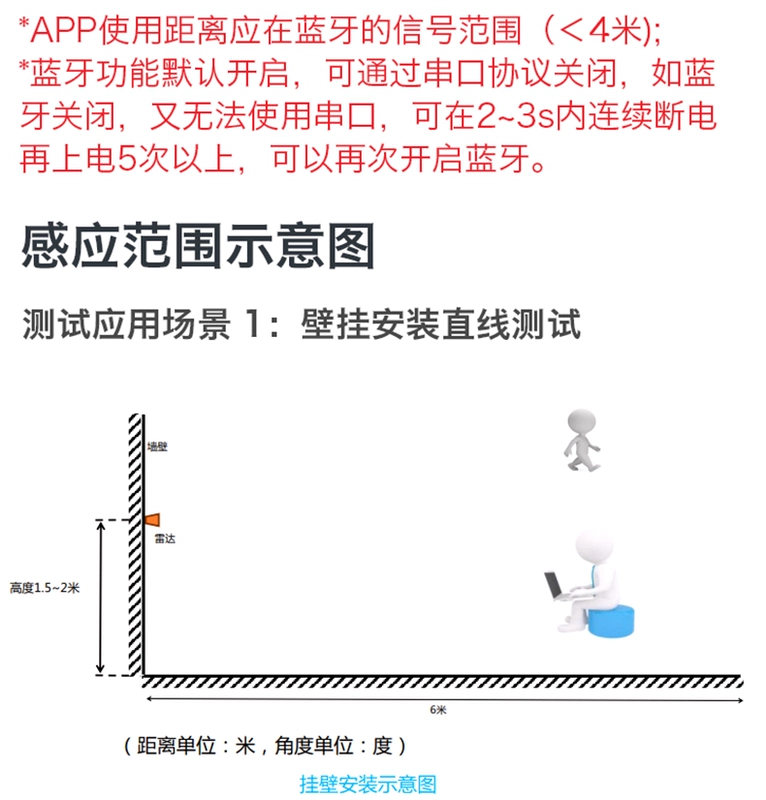 *APP使用距离应在蓝牙的信号范围（＜4米）;
*蓝牙功能默认开启，可通过串口协议关闭，如蓝牙关闭，又无法使用串口，可在2~3s内连续断电再上电5次以上，可以再次开启蓝牙。

感应范围示意图

测试应用场景 1：壁挂安装直线测试

墙壁

雷达

高度1.5~2米

6米

（距离单位：米，角度单位：度）

挂壁安装示意图